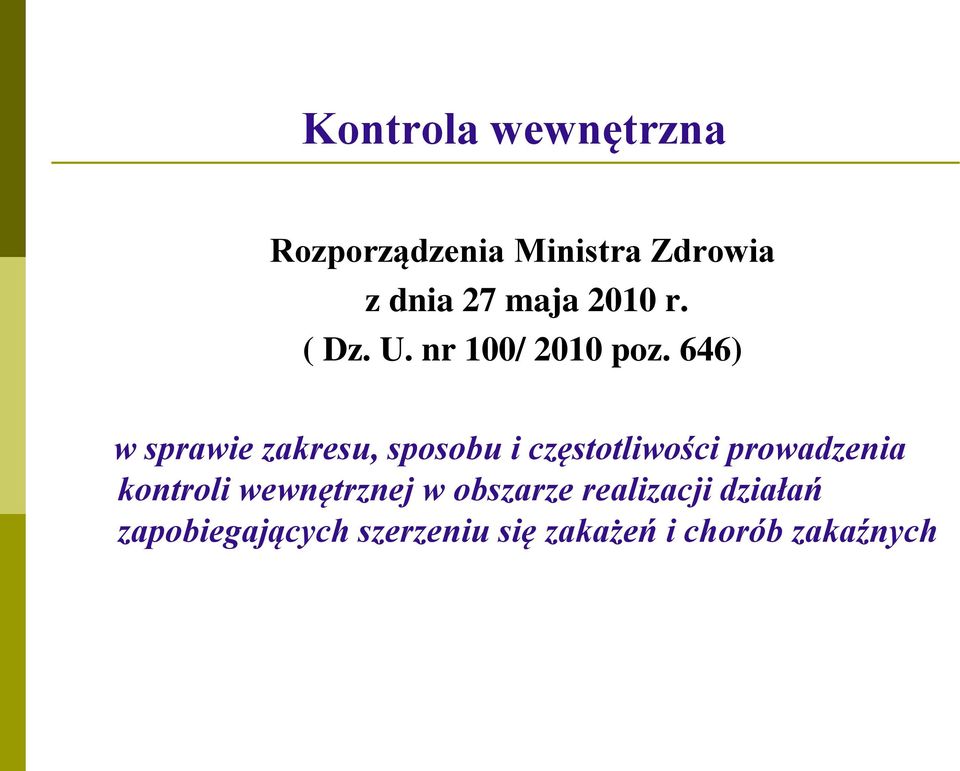 Kontrola wewnętrzna

Rozporządzenia Ministra Zdrowia
z dnia 27 maja 2010 r.
( Dz. U. nr 100/ 2010 poz. 646)

w sprawie zakresu, sposobu i częstotliwości prowadzenia kontroli wewnętrznej w obszarze realizacji działań zapobiegających szerzeniu się zakażeń i chorób zakaźnych